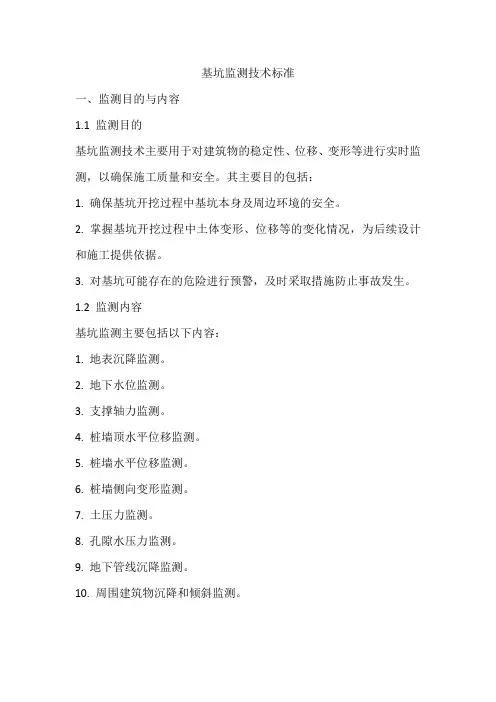 基坑监测技术标准

一、监测目的与内容

1.1 监测目的

基坑监测技术主要用于对建筑物的稳定性、位移、变形等进行实时监测，以确保施工质量和安全。其主要目的包括：

1. 确保基坑开挖过程中基坑本身及周边环境的安全。

2. 掌握基坑开挖过程中土体变形、位移等的变化情况，为后续设计和施工提供依据。

3. 对基坑可能存在的危险进行预警，及时采取措施防止事故发生。

1.2 监测内容

基坑监测主要包括以下内容：

1. 地表沉降监测。

2. 地下水位监测。

3. 支撑轴力监测。

4. 桩墙顶水平位移监测。

5. 桩墙水平位移监测。

6. 桩墙侧向变形监测。

7. 土压力监测。

8. 孔隙水压力监测。

9. 地下管线沉降监测。

10. 周围建筑物沉降和倾斜监测。